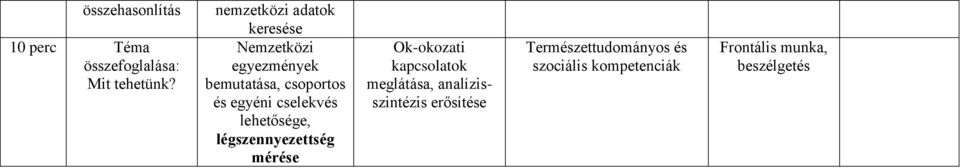 |  | összehasonlítás | nemzetközi adatok keresése |  |  |  |  |
|---|---|---|---|---|---|---|
| 10 perc | Téma összefoglalása: Mit tehetünk? | Nemzetközi egyezmények bemutatása, csoportos és egyéni cselekvés lehetősége, **légszennyezettség mérése** | Ok-okozati kapcsolatok meglátása, analízis-szintézis erősítése | Természettudományos és szociális kompetenciák | Frontális munka, beszélgetés |  |